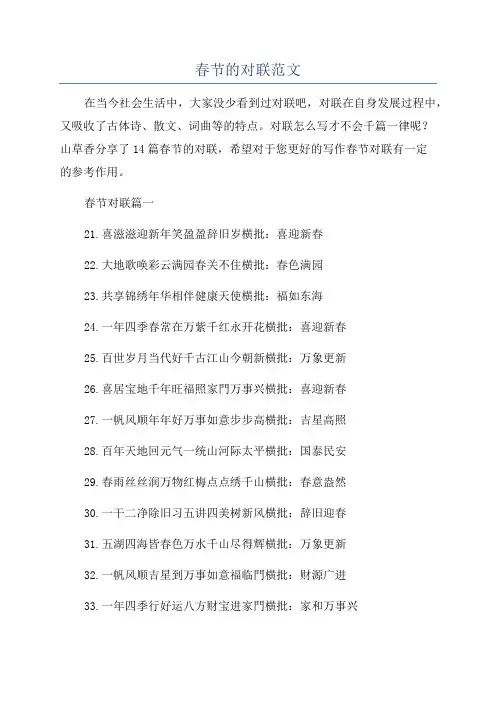 春节的对联范文

在当今社会生活中，大家没少看到过对联吧，对联在自身发展过程中，又吸收了古体诗、散文、词曲等的特点。对联怎么写才不会千篇一律呢？山草香分享了14篇春节的对联，希望对于您更好的写作春节对联有一定的参考作用。

春节对联篇一

21.喜滋滋迎新年笑盈盈辞旧岁横批：喜迎新春

22.大地歌唤彩云满园春关不住横批：春色满园

23.共享锦绣年华相伴健康天使横批：福如东海

24.一年四季春常在万紫千红永开花横批：喜迎新春

25.百世岁月当代好千古江山今朝新横批：万象更新

26.喜居宝地千年旺福照家門万事兴横批：喜迎新春

27.一帆风顺年年好万事如意步步高横批：吉星高照

28.百年天地回元气一统山河际太平横批：国泰民安

29.春雨丝丝润万物红梅点点绣千山横批：春意盎然

30.一干二净除旧习五讲四美树新风横批：辞旧迎春

31.五湖四海皆春色万水千山尽得辉横批：万象更新

32.一帆风顺吉星到万事如意福临門横批：财源广进

33.一年四季行好运八方财宝进家門横批：家和万事兴